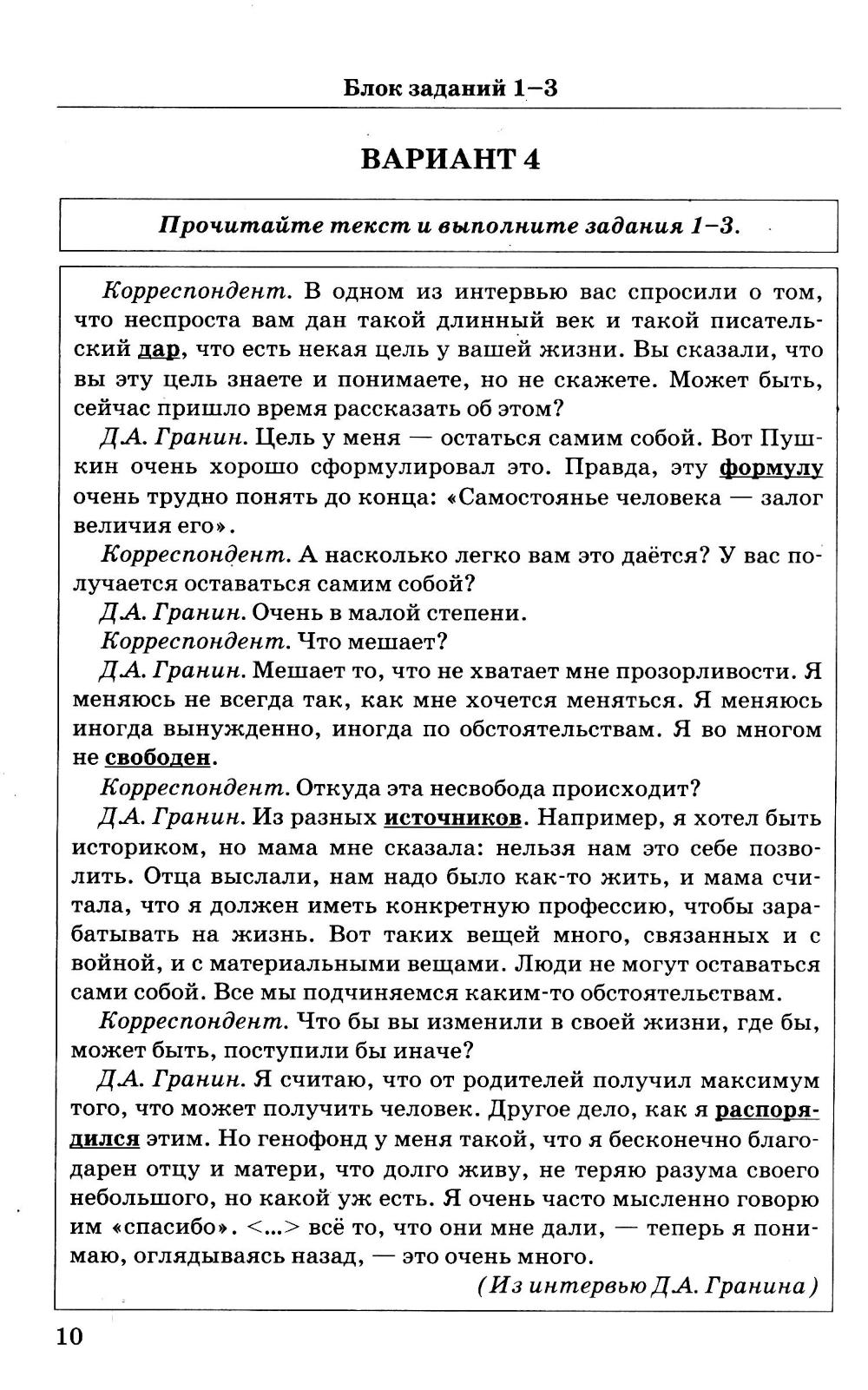 Блок заданий 1–3

ВАРИАНТ 4

Прочитайте текст и выполните задания 1–3.

Корреспондент. В одном из интервью вас спросили о том, что неспроста вам дан такой длинный век и такой писательский дар, что есть некая цель у вашей жизни. Вы сказали, что вы эту цель знаете и понимаете, но не скажете. Может быть, сейчас пришло время рассказать об этом?

Д.А. Гранин. Цель у меня — остаться самим собой. Вот Пушкин очень хорошо сформулировал это. Правда, эту формулу очень трудно понять до конца: «Самостоянье человека — залог величия его».

Корреспондент. А насколько легко вам это даётся? У вас получается оставаться самим собой?

Д.А. Гранин. Очень в малой степени.

Корреспондент. Что мешает?

Д.А. Гранин. Мешает то, что не хватает мне прозорливости. Я меняюсь не всегда так, как мне хочется меняться. Я меняюсь иногда вынужденно, иногда по обстоятельствам. Я во многом не свободен.

Корреспондент. Откуда эта несвобода происходит?

Д.А. Гранин. Из разных источников. Например, я хотел быть историком, но мама мне сказала: нельзя нам это себе позволить. Отца выслали, нам надо было как-то жить, и мама считала, что я должен иметь конкретную профессию, чтобы зарабатывать на жизнь. Вот таких вещей много, связанных и с войной, и с материальными вещами. Люди не могут оставаться сами собой. Все мы подчиняемся каким-то обстоятельствам.

Корреспондент. Что бы вы изменили в своей жизни, где бы, может быть, поступили бы иначе?

Д.А. Гранин. Я считаю, что от родителей получил максимум того, что может получить человек. Другое дело, как я распорядился этим. Но генофонд у меня такой, что я бесконечно благодарен отцу и матери, что долго живу, не теряю разума своего небольшого, но какой уж есть. Я очень часто мысленно говорю им «спасибо». <...> всё то, что они мне дали, — теперь я понимаю, оглядываясь назад, — это очень много.

(Из интервью Д.А. Гранина)

10